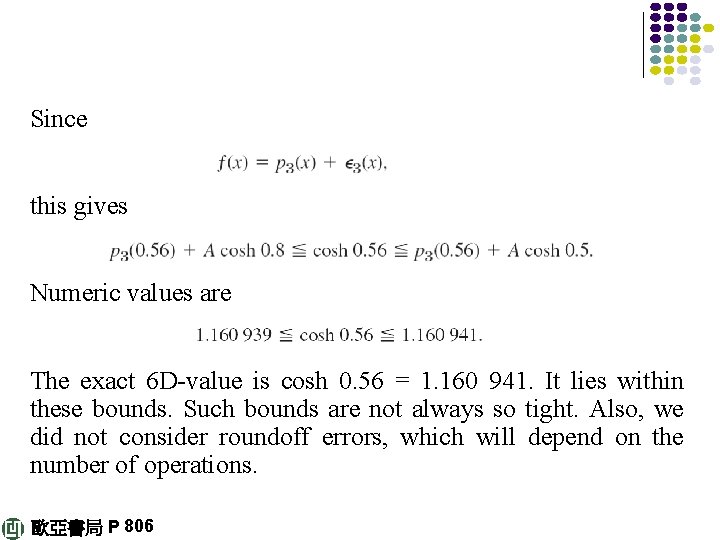 Since

$f(x) = p_3(x) + \epsilon_3(x),$

this gives

$p_3(0.56) + A \cosh 0.8 \leqq \cosh 0.56 \leqq p_3(0.56) + A \cosh 0.5.$

Numeric values are

$1.160\,939 \leqq \cosh 0.56 \leqq 1.160\,941.$

The exact 6D-value is cosh 0.56 = 1.160 941. It lies within these bounds. Such bounds are not always so tight. Also, we did not consider roundoff errors, which will depend on the number of operations.

歐亞書局 P 806